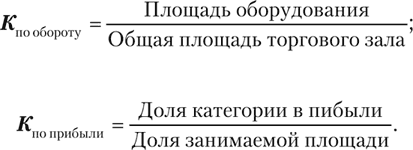 $K_{\text{по обороту}} = \frac{\text{Площадь оборудования}}{\text{Общая площадь торгового зала}};$

$K_{\text{по прибыли}} = \frac{\text{Доля категории в пибыли}}{\text{Доля занимаемой площади}}.$